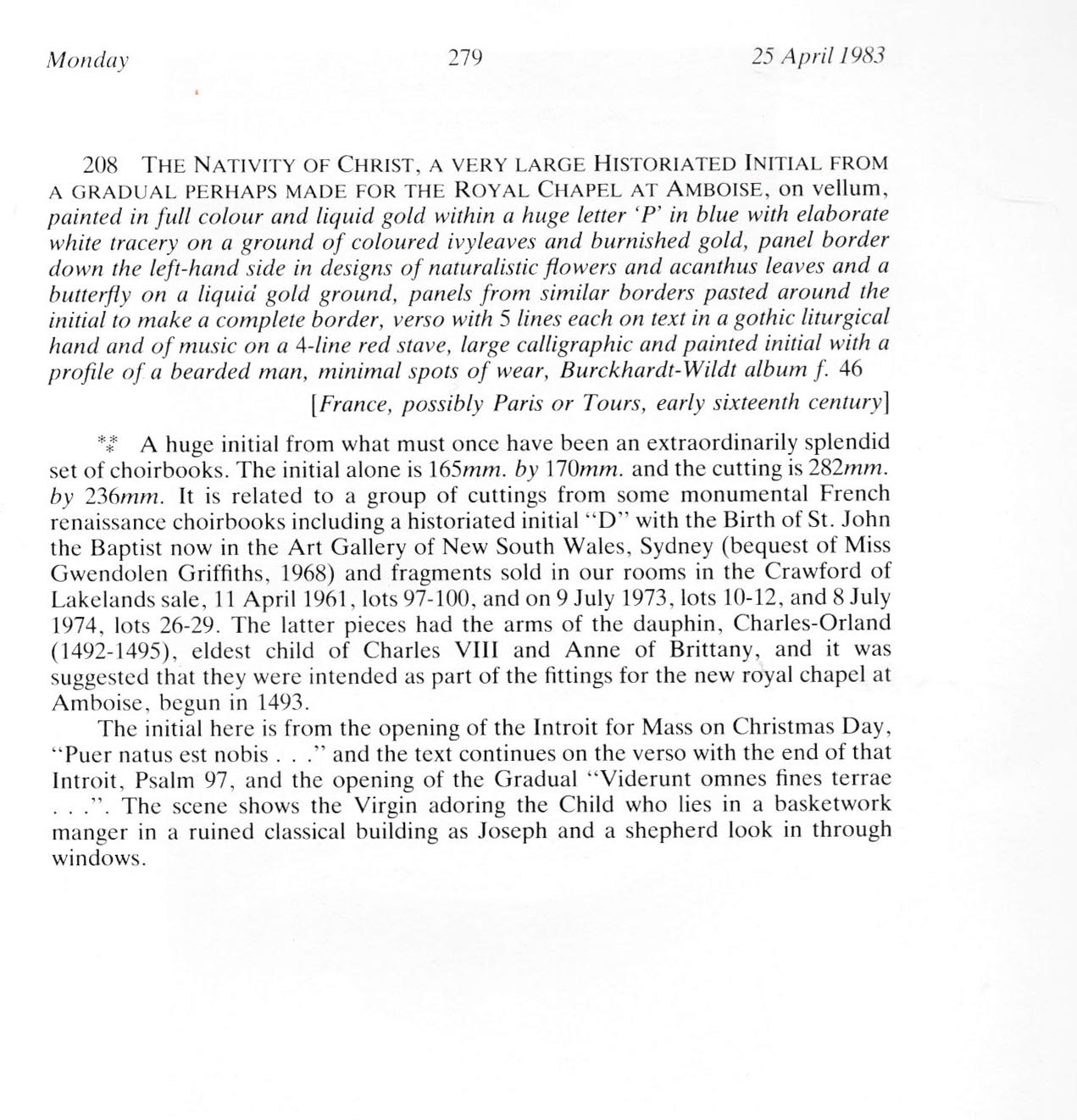 Monday 279 25 April 1983

208 THE NATIVITY OF CHRIST, A VERY LARGE HISTORIATED INITIAL FROM A GRADUAL PERHAPS MADE FOR THE ROYAL CHAPEL AT AMBOISE, on vellum, painted in full colour and liquid gold within a huge letter 'P' in blue with elaborate white tracery on a ground of coloured ivyleaves and burnished gold, panel border down the left-hand side in designs of naturalistic flowers and acanthus leaves and a butterfly on a liquid gold ground, panels from similar borders pasted around the initial to make a complete border, verso with 5 lines each on text in a gothic liturgical hand and of music on a 4-line red stave, large calligraphic and painted initial with a profile of a bearded man, minimal spots of wear, Burckhardt-Wildt album f. 46

[France, possibly Paris or Tours, early sixteenth century]

⁂ A huge initial from what must once have been an extraordinarily splendid set of choirbooks. The initial alone is 165mm. by 170mm. and the cutting is 282mm. by 236mm. It is related to a group of cuttings from some monumental French renaissance choirbooks including a historiated initial "D" with the Birth of St. John the Baptist now in the Art Gallery of New South Wales, Sydney (bequest of Miss Gwendolen Griffiths, 1968) and fragments sold in our rooms in the Crawford of Lakelands sale, 11 April 1961, lots 97-100, and on 9 July 1973, lots 10-12, and 8 July 1974, lots 26-29. The latter pieces had the arms of the dauphin, Charles-Orland (1492-1495), eldest child of Charles VIII and Anne of Brittany, and it was suggested that they were intended as part of the fittings for the new royal chapel at Amboise, begun in 1493.

The initial here is from the opening of the Introit for Mass on Christmas Day, "Puer natus est nobis . . ." and the text continues on the verso with the end of that Introit, Psalm 97, and the opening of the Gradual "Viderunt omnes fines terrae . . .". The scene shows the Virgin adoring the Child who lies in a basketwork manger in a ruined classical building as Joseph and a shepherd look in through windows.